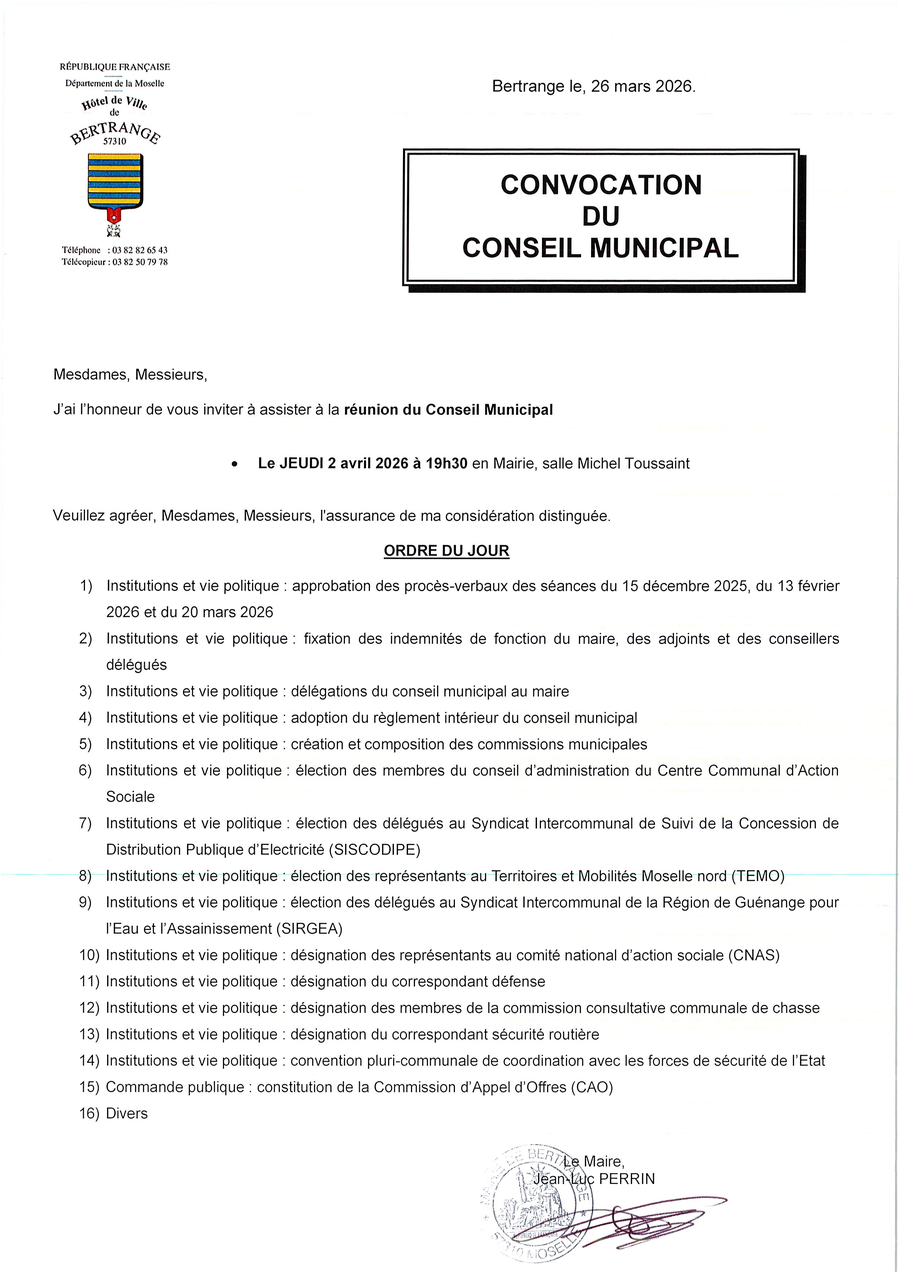 RÉPUBLIQUE FRANÇAISE
Département de la Moselle
Hôtel de Ville de BERTRANGE 57310

Téléphone : 03 82 82 65 43
Télécopieur : 03 82 50 79 78

Bertrange le, 26 mars 2026.

CONVOCATION DU CONSEIL MUNICIPAL

Mesdames, Messieurs,

J'ai l'honneur de vous inviter à assister à la réunion du Conseil Municipal

• Le JEUDI 2 avril 2026 à 19h30 en Mairie, salle Michel Toussaint

Veuillez agréer, Mesdames, Messieurs, l'assurance de ma considération distinguée.

ORDRE DU JOUR

1) Institutions et vie politique : approbation des procès-verbaux des séances du 15 décembre 2025, du 13 février 2026 et du 20 mars 2026
2) Institutions et vie politique : fixation des indemnités de fonction du maire, des adjoints et des conseillers délégués
3) Institutions et vie politique : délégations du conseil municipal au maire
4) Institutions et vie politique : adoption du règlement intérieur du conseil municipal
5) Institutions et vie politique : création et composition des commissions municipales
6) Institutions et vie politique : élection des membres du conseil d'administration du Centre Communal d'Action Sociale
7) Institutions et vie politique : élection des délégués au Syndicat Intercommunal de Suivi de la Concession de Distribution Publique d'Electricité (SISCODIPE)
8) Institutions et vie politique : élection des représentants au Territoires et Mobilités Moselle nord (TEMO)
9) Institutions et vie politique : élection des délégués au Syndicat Intercommunal de la Région de Guénange pour l'Eau et l'Assainissement (SIRGEA)
10) Institutions et vie politique : désignation des représentants au comité national d'action sociale (CNAS)
11) Institutions et vie politique : désignation du correspondant défense
12) Institutions et vie politique : désignation des membres de la commission consultative communale de chasse
13) Institutions et vie politique : désignation du correspondant sécurité routière
14) Institutions et vie politique : convention pluri-communale de coordination avec les forces de sécurité de l'Etat
15) Commande publique : constitution de la Commission d'Appel d'Offres (CAO)
16) Divers

Le Maire,
Jean-Luc PERRIN

MAIRIE DE BERTRANGE 57310 MOSELLE